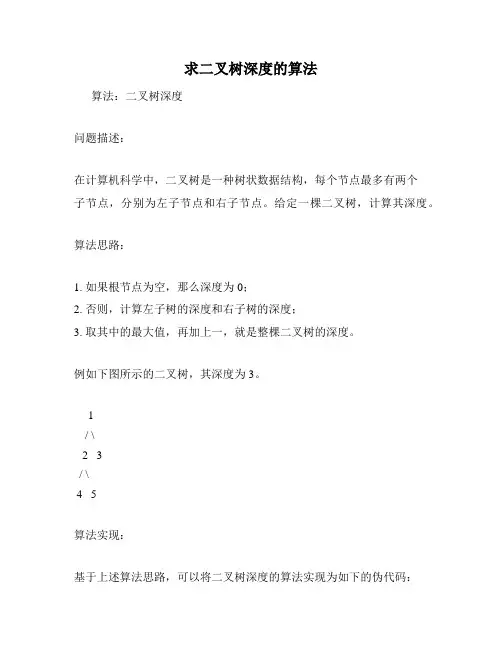 求二叉树深度的算法

算法：二叉树深度

问题描述：

在计算机科学中，二叉树是一种树状数据结构，每个节点最多有两个子节点，分别为左子节点和右子节点。给定一棵二叉树，计算其深度。

算法思路：

1. 如果根节点为空，那么深度为 0；
2. 否则，计算左子树的深度和右子树的深度；
3. 取其中的最大值，再加上一，就是整棵二叉树的深度。

例如下图所示的二叉树，其深度为 3。

1
/ \
2 3
/ \
4 5

算法实现：

基于上述算法思路，可以将二叉树深度的算法实现为如下的伪代码：